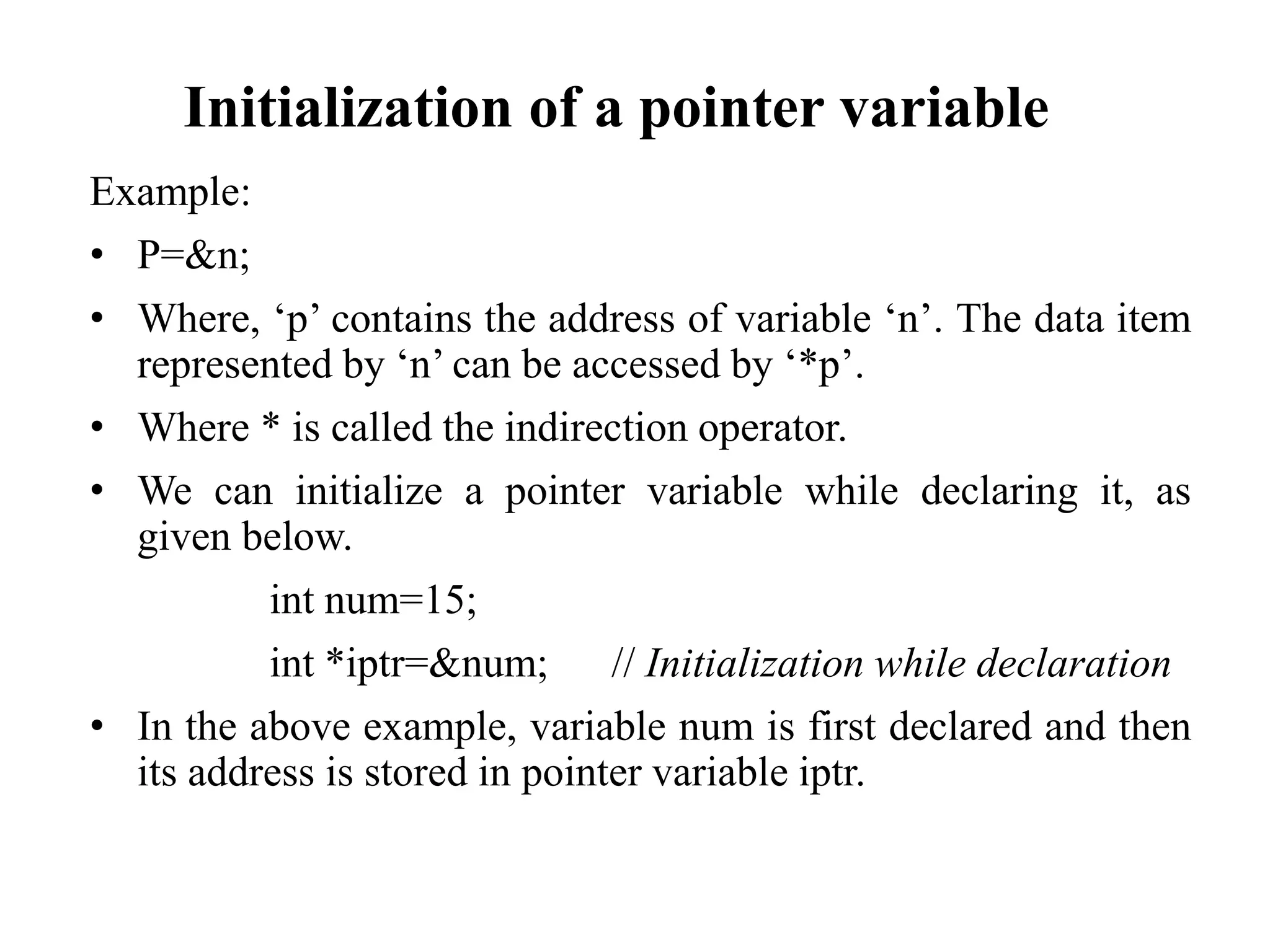 Initialization of a pointer variable

Example:

• P=&n;

• Where, ‘p’ contains the address of variable ‘n’. The data item represented by ‘n’ can be accessed by ‘*p’.

• Where * is called the indirection operator.

• We can initialize a pointer variable while declaring it, as given below.

int num=15;

int *iptr=&num; // Initialization while declaration

• In the above example, variable num is first declared and then its address is stored in pointer variable iptr.